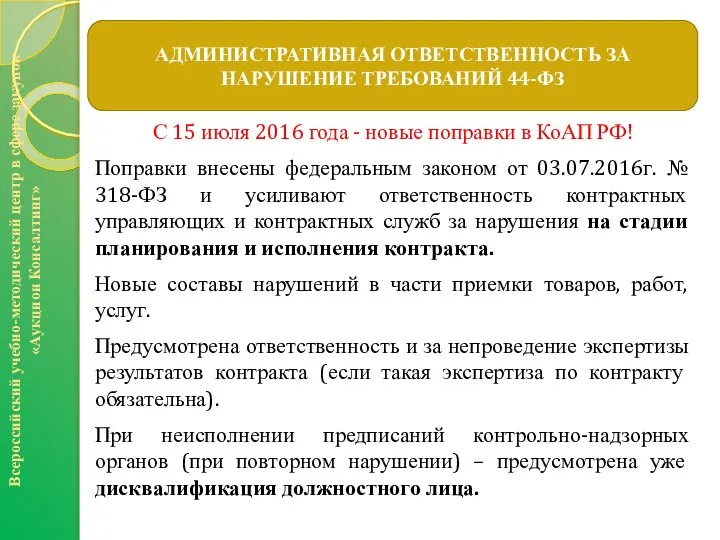 Всероссийский учебно-методический центр в сфере закупок «Аукцион Консалтинг»

АДМИНИСТРАТИВНАЯ ОТВЕТСТВЕННОСТЬ ЗА НАРУШЕНИЕ ТРЕБОВАНИЙ 44-ФЗ

С 15 июля 2016 года - новые поправки в КоАП РФ!

Поправки внесены федеральным законом от 03.07.2016г. № 318-ФЗ и усиливают ответственность контрактных управляющих и контрактных служб за нарушения на стадии планирования и исполнения контракта.

Новые составы нарушений в части приемки товаров, работ, услуг.

Предусмотрена ответственность и за непроведение экспертизы результатов контракта (если такая экспертиза по контракту обязательна).

При неисполнении предписаний контрольно-надзорных органов (при повторном нарушении) – предусмотрена уже дисквалификация должностного лица.